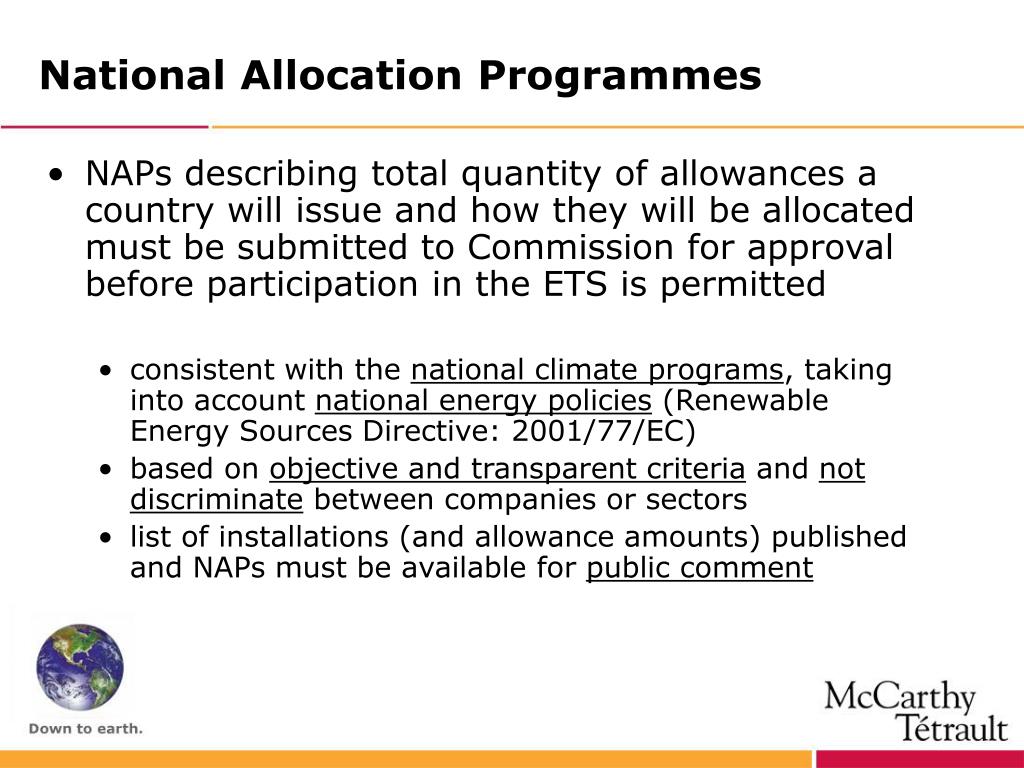 National Allocation Programmes

• NAPs describing total quantity of allowances a country will issue and how they will be allocated must be submitted to Commission for approval before participation in the ETS is permitted

• consistent with the national climate programs, taking into account national energy policies (Renewable Energy Sources Directive: 2001/77/EC)
• based on objective and transparent criteria and not discriminate between companies or sectors
• list of installations (and allowance amounts) published and NAPs must be available for public comment

Down to earth.

McCarthy Tétrault